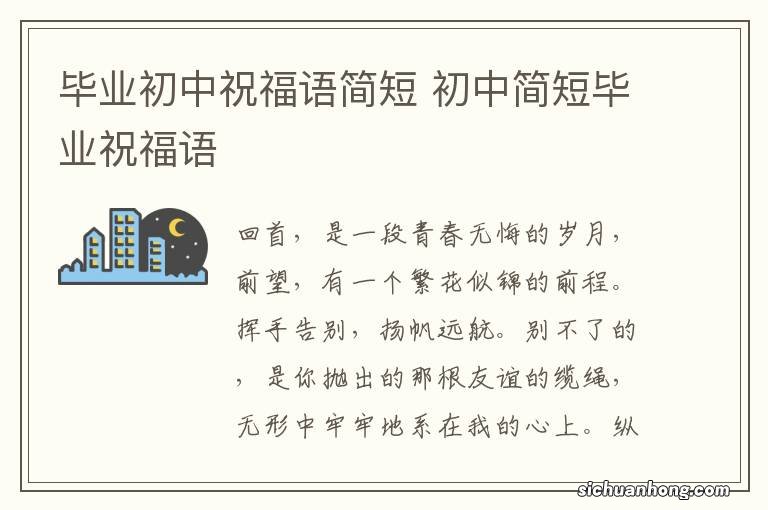 毕业初中祝福语简短 初中简短毕业祝福语

回首，是一段青春无悔的岁月，前望，有一个繁花似锦的前程。挥手告别，扬帆远航。别不了的，是你抛出的那根友谊的缆绳，无形中牢牢地系在我的心上。纵

sichuanhong.com